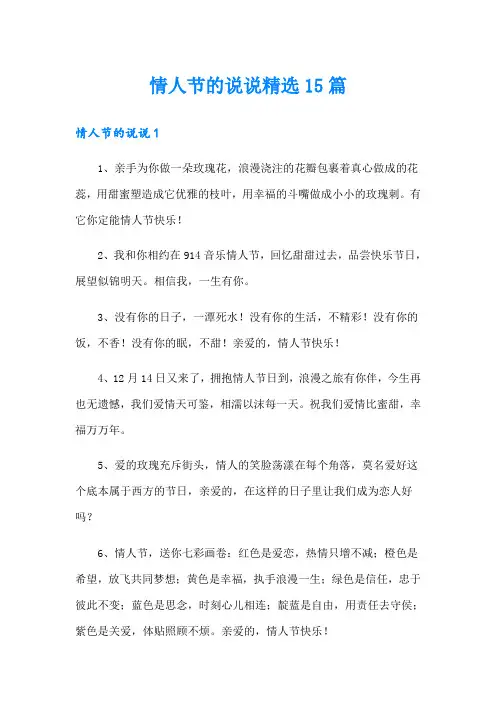 情人节的说说精选15篇

情人节的说说1

1、亲手为你做一朵玫瑰花，浪漫浇注的花瓣包裹着真心做成的花蕊，用甜蜜塑造成它优雅的枝叶，用幸福的斗嘴做成小小的玫瑰刺。有它你定能情人节快乐！

2、我和你相约在914音乐情人节，回忆甜甜过去，品尝快乐节日，展望似锦明天。相信我，一生有你。

3、没有你的日子，一潭死水！没有你的生活，不精彩！没有你的饭，不香！没有你的眠，不甜！亲爱的，情人节快乐！

4、12月14日又来了，拥抱情人节日到，浪漫之旅有你伴，今生再也无遗憾，我们爱情天可鉴，相濡以沫每一天。祝我们爱情比蜜甜，幸福万万年。

5、爱的玫瑰充斥街头，情人的笑脸荡漾在每个角落，莫名爱好这个底本属于西方的节日，亲爱的，在这样的日子里让我们成为恋人好吗？

6、情人节，送你七彩画卷：红色是爱恋，热情只增不减；橙色是希望，放飞共同梦想；黄色是幸福，执手浪漫一生；绿色是信任，忠于彼此不变；蓝色是思念，时刻心儿相连；靛蓝是自由，用责任去守侯；紫色是关爱，体贴照顾不烦。亲爱的，情人节快乐！